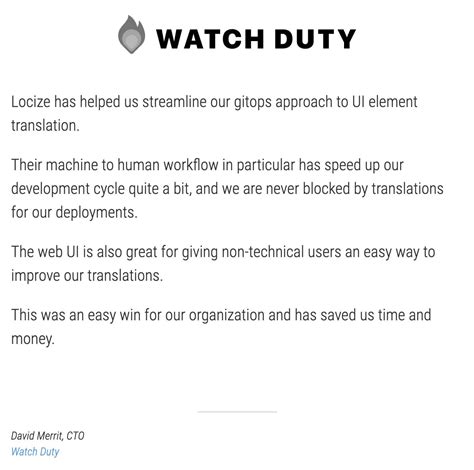 WATCH DUTY

Locize has helped us streamline our gitops approach to UI element translation.

Their machine to human workflow in particular has speed up our development cycle quite a bit, and we are never blocked by translations for our deployments.

The web UI is also great for giving non-technical users an easy way to improve our translations.

This was an easy win for our organization and has saved us time and money.

David Merrit, CTO
Watch Duty